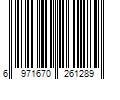 6 971670 261289